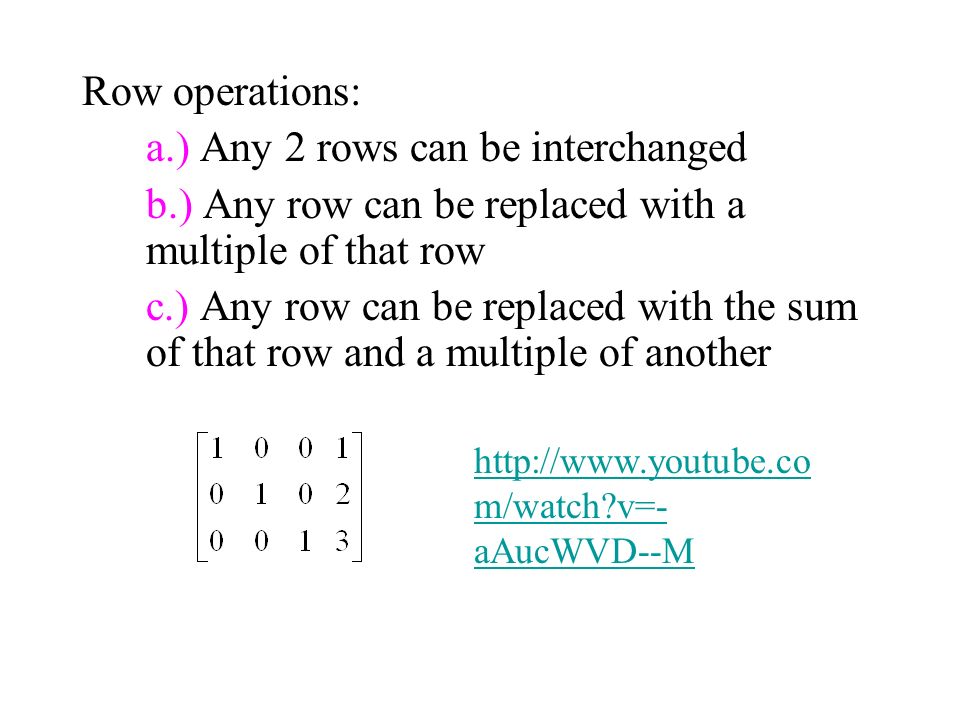 Row operations:

a.) Any 2 rows can be interchanged

b.) Any row can be replaced with a multiple of that row

c.) Any row can be replaced with the sum of that row and a multiple of another

$\begin{bmatrix} 1 & 0 & 0 & 1 \\ 0 & 1 & 0 & 2 \\ 0 & 0 & 1 & 3 \end{bmatrix}$

http://www.youtube.com/watch?v=-aAucWVD--M